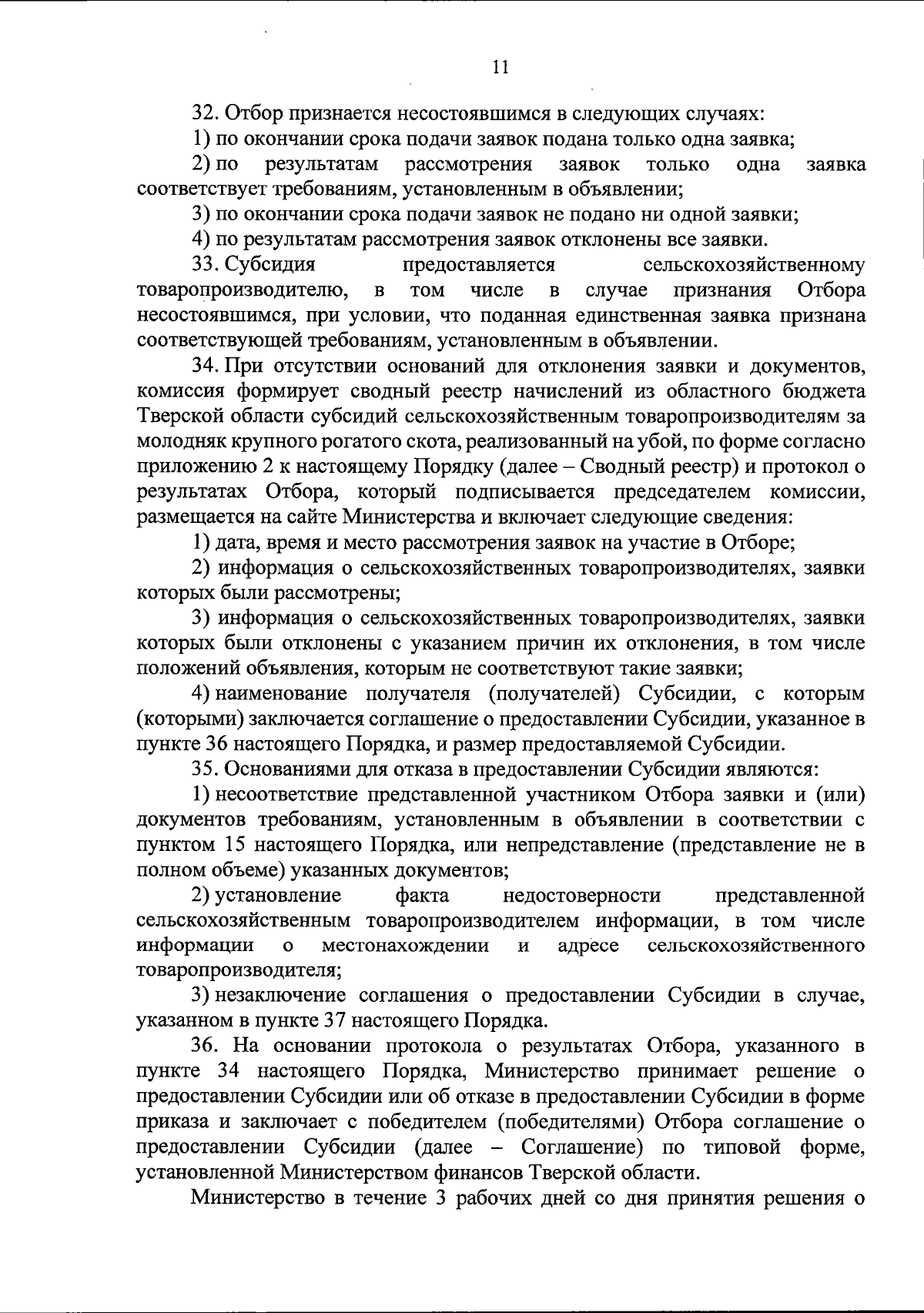 11

32. Отбор признается несостоявшимся в следующих случаях:

1) по окончании срока подачи заявок подана только одна заявка;

2) по результатам рассмотрения заявок только одна заявка соответствует требованиям, установленным в объявлении;

3) по окончании срока подачи заявок не подано ни одной заявки;

4) по результатам рассмотрения заявок отклонены все заявки.

33. Субсидия предоставляется сельскохозяйственному товаропроизводителю, в том числе в случае признания Отбора несостоявшимся, при условии, что поданная единственная заявка признана соответствующей требованиям, установленным в объявлении.

34. При отсутствии оснований для отклонения заявки и документов, комиссия формирует сводный реестр начислений из областного бюджета Тверской области субсидий сельскохозяйственным товаропроизводителям за молодняк крупного рогатого скота, реализованный на убой, по форме согласно приложению 2 к настоящему Порядку (далее – Сводный реестр) и протокол о результатах Отбора, который подписывается председателем комиссии, размещается на сайте Министерства и включает следующие сведения:

1) дата, время и место рассмотрения заявок на участие в Отборе;

2) информация о сельскохозяйственных товаропроизводителях, заявки которых были рассмотрены;

3) информация о сельскохозяйственных товаропроизводителях, заявки которых были отклонены с указанием причин их отклонения, в том числе положений объявления, которым не соответствуют такие заявки;

4) наименование получателя (получателей) Субсидии, с которым (которыми) заключается соглашение о предоставлении Субсидии, указанное в пункте 36 настоящего Порядка, и размер предоставляемой Субсидии.

35. Основаниями для отказа в предоставлении Субсидии являются:

1) несоответствие представленной участником Отбора заявки и (или) документов требованиям, установленным в объявлении в соответствии с пунктом 15 настоящего Порядка, или непредставление (представление не в полном объеме) указанных документов;

2) установление факта недостоверности представленной сельскохозяйственным товаропроизводителем информации, в том числе информации о местонахождении и адресе сельскохозяйственного товаропроизводителя;

3) незаключение соглашения о предоставлении Субсидии в случае, указанном в пункте 37 настоящего Порядка.

36. На основании протокола о результатах Отбора, указанного в пункте 34 настоящего Порядка, Министерство принимает решение о предоставлении Субсидии или об отказе в предоставлении Субсидии в форме приказа и заключает с победителем (победителями) Отбора соглашение о предоставлении Субсидии (далее – Соглашение) по типовой форме, установленной Министерством финансов Тверской области.

Министерство в течение 3 рабочих дней со дня принятия решения о